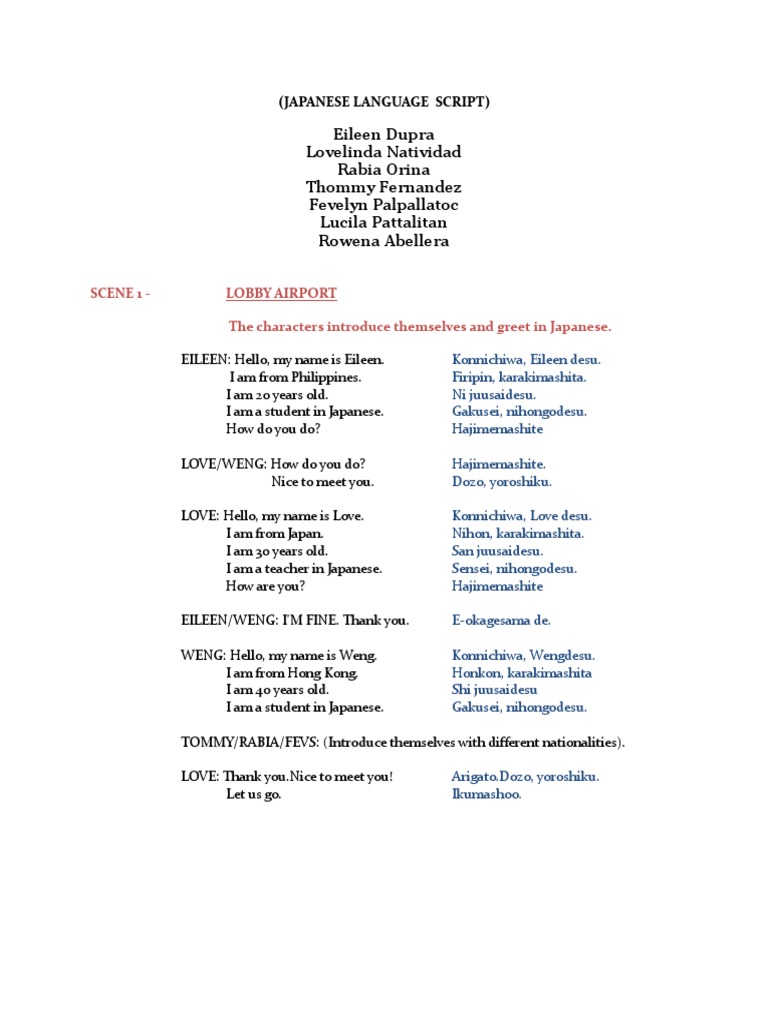 (JAPANESE LANGUAGE SCRIPT)

Eileen Dupra
Lovelinda Natividad
Rabia Orina
Thommy Fernandez
Fevelyn Palpallatoc
Lucila Pattalitan
Rowena Abellera

SCENE 1 - LOBBY AIRPORT

The characters introduce themselves and greet in Japanese.

EILEEN: Hello, my name is Eileen. Konnichiwa, Eileen desu.
I am from Philippines. Firipin, karakimashita.
I am 20 years old. Ni juusaidesu.
I am a student in Japanese. Gakusei, nihongodesu.
How do you do? Hajimemashite

LOVE/WENG: How do you do? Hajimemashite.
Nice to meet you. Dozo, yoroshiku.

LOVE: Hello, my name is Love. Konnichiwa, Love desu.
I am from Japan. Nihon, karakimashita.
I am 30 years old. San juusaidesu.
I am a teacher in Japanese. Sensei, nihongodesu.
How are you? Hajimemashite

EILEEN/WENG: I'M FINE. Thank you. E-okagesama de.

WENG: Hello, my name is Weng. Konnichiwa, Wengdesu.
I am from Hong Kong. Honkon, karakimashita
I am 40 years old. Shi juusaidesu
I am a student in Japanese. Gakusei, nihongodesu.

TOMMY/RABIA/FEVS: (Introduce themselves with different nationalities).

LOVE: Thank you.Nice to meet you! Arigato.Dozo, yoroshiku.
Let us go. Ikumashoo.